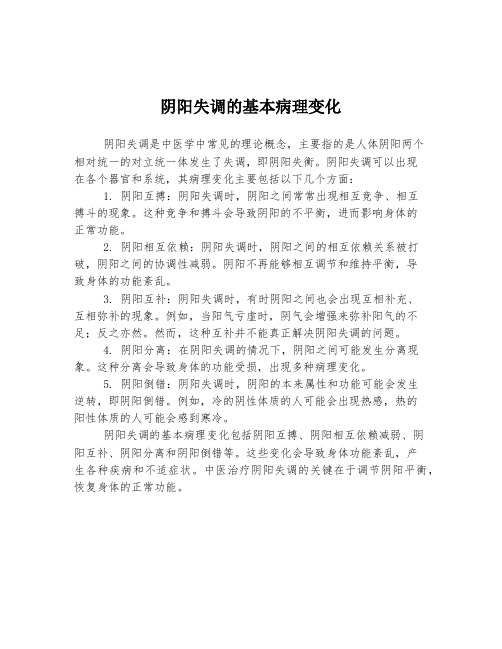 阴阳失调的基本病理变化

阴阳失调是中医学中常见的理论概念，主要指的是人体阴阳两个相对统一的对立统一体发生了失调，即阴阳失衡。阴阳失调可以出现在各个器官和系统，其病理变化主要包括以下几个方面：

1. 阴阳互搏：阴阳失调时，阴阳之间常常出现相互竞争、相互搏斗的现象。这种竞争和搏斗会导致阴阳的不平衡，进而影响身体的正常功能。

2. 阴阳相互依赖：阴阳失调时，阴阳之间的相互依赖关系被打破，阴阳之间的协调性减弱。阴阳不再能够相互调节和维持平衡，导致身体的功能紊乱。

3. 阴阳互补：阴阳失调时，有时阴阳之间也会出现互相补充、互相弥补的现象。例如，当阳气亏虚时，阴气会增强来弥补阳气的不足；反之亦然。然而，这种互补并不能真正解决阴阳失调的问题。

4. 阴阳分离：在阴阳失调的情况下，阴阳之间可能发生分离现象。这种分离会导致身体的功能受损，出现多种病理变化。

5. 阴阳倒错：阴阳失调时，阴阳的本来属性和功能可能会发生逆转，即阴阳倒错。例如，冷的阴性体质的人可能会出现热感，热的阳性体质的人可能会感到寒冷。

阴阳失调的基本病理变化包括阴阳互搏、阴阳相互依赖减弱、阴阳互补、阴阳分离和阴阳倒错等。这些变化会导致身体功能紊乱，产生各种疾病和不适症状。中医治疗阴阳失调的关键在于调节阴阳平衡，恢复身体的正常功能。